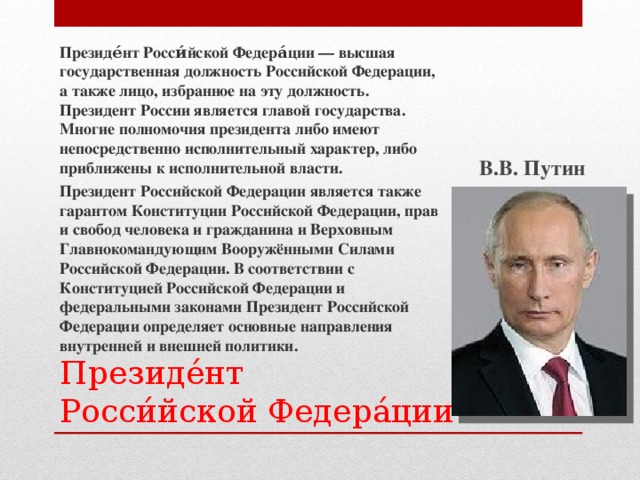 Президе́нт Росси́йской Федера́ции — высшая государственная должность Российской Федерации, а также лицо, избранное на эту должность. Президент России является главой государства. Многие полномочия президента либо имеют непосредственно исполнительный характер, либо приближены к исполнительной власти.

Президент Российской Федерации является также гарантом Конституции Российской Федерации, прав и свобод человека и гражданина и Верховным Главнокомандующим Вооружёнными Силами Российской Федерации. В соответствии с Конституцией Российской Федерации и федеральными законами Президент Российской Федерации определяет основные направления внутренней и внешней политики.

В.В. Путин

Президе́нт Росси́йской Федера́ции